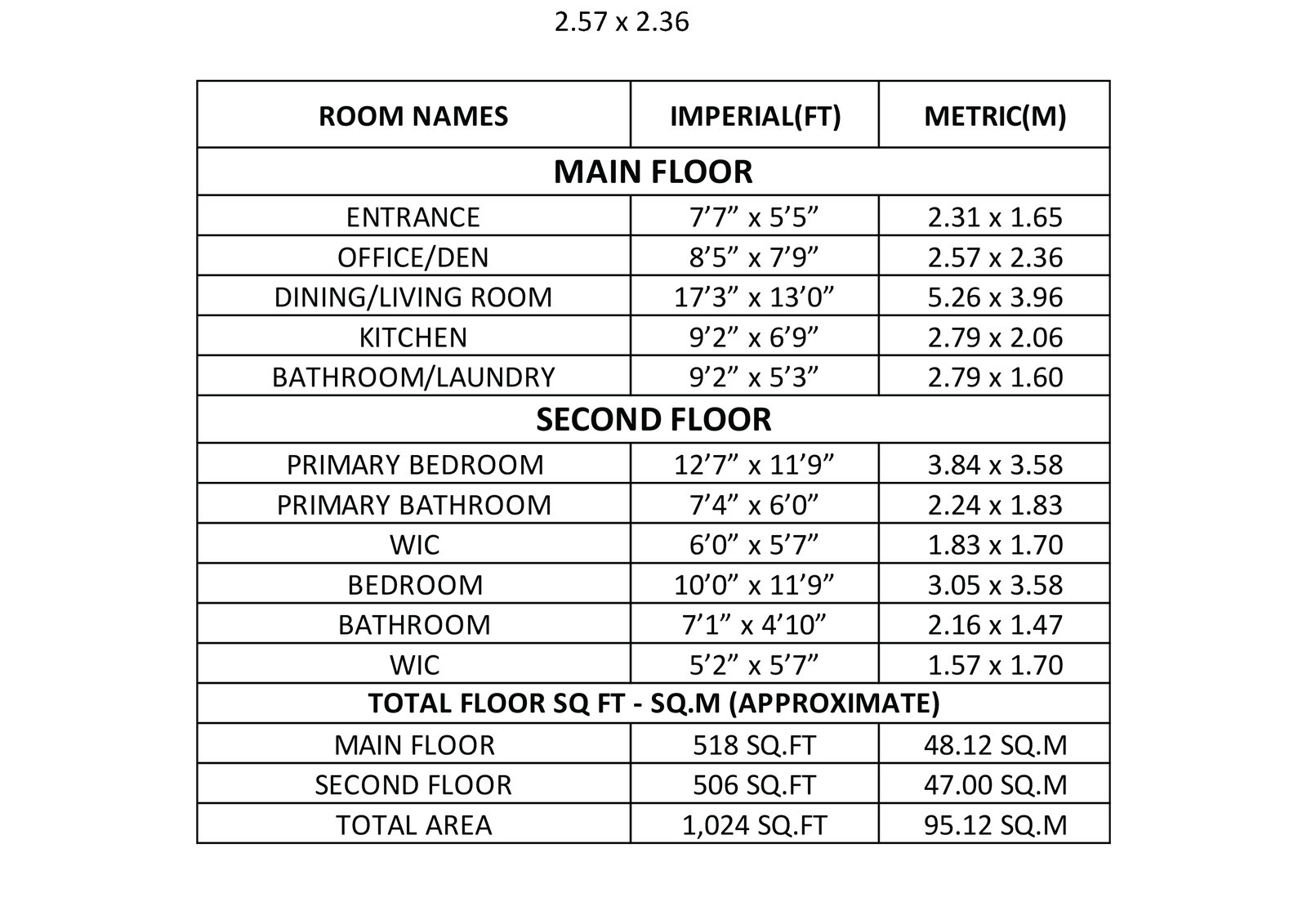 2.57 x 2.36

| ROOM NAMES | IMPERIAL(FT) | METRIC(M) |
|---|---|---|
| MAIN FLOOR | | |
| ENTRANCE | 7’7” x 5’5” | 2.31 x 1.65 |
| OFFICE/DEN | 8’5” x 7’9” | 2.57 x 2.36 |
| DINING/LIVING ROOM | 17’3” x 13’0” | 5.26 x 3.96 |
| KITCHEN | 9’2” x 6’9” | 2.79 x 2.06 |
| BATHROOM/LAUNDRY | 9’2” x 5’3” | 2.79 x 1.60 |
| SECOND FLOOR | | |
| PRIMARY BEDROOM | 12’7” x 11’9” | 3.84 x 3.58 |
| PRIMARY BATHROOM | 7’4” x 6’0” | 2.24 x 1.83 |
| WIC | 6’0” x 5’7” | 1.83 x 1.70 |
| BEDROOM | 10’0” x 11’9” | 3.05 x 3.58 |
| BATHROOM | 7’1” x 4’10” | 2.16 x 1.47 |
| WIC | 5’2” x 5’7” | 1.57 x 1.70 |
| TOTAL FLOOR SQ FT - SQ.M (APPROXIMATE) | | |
| MAIN FLOOR | 518 SQ.FT | 48.12 SQ.M |
| SECOND FLOOR | 506 SQ.FT | 47.00 SQ.M |
| TOTAL AREA | 1,024 SQ.FT | 95.12 SQ.M |